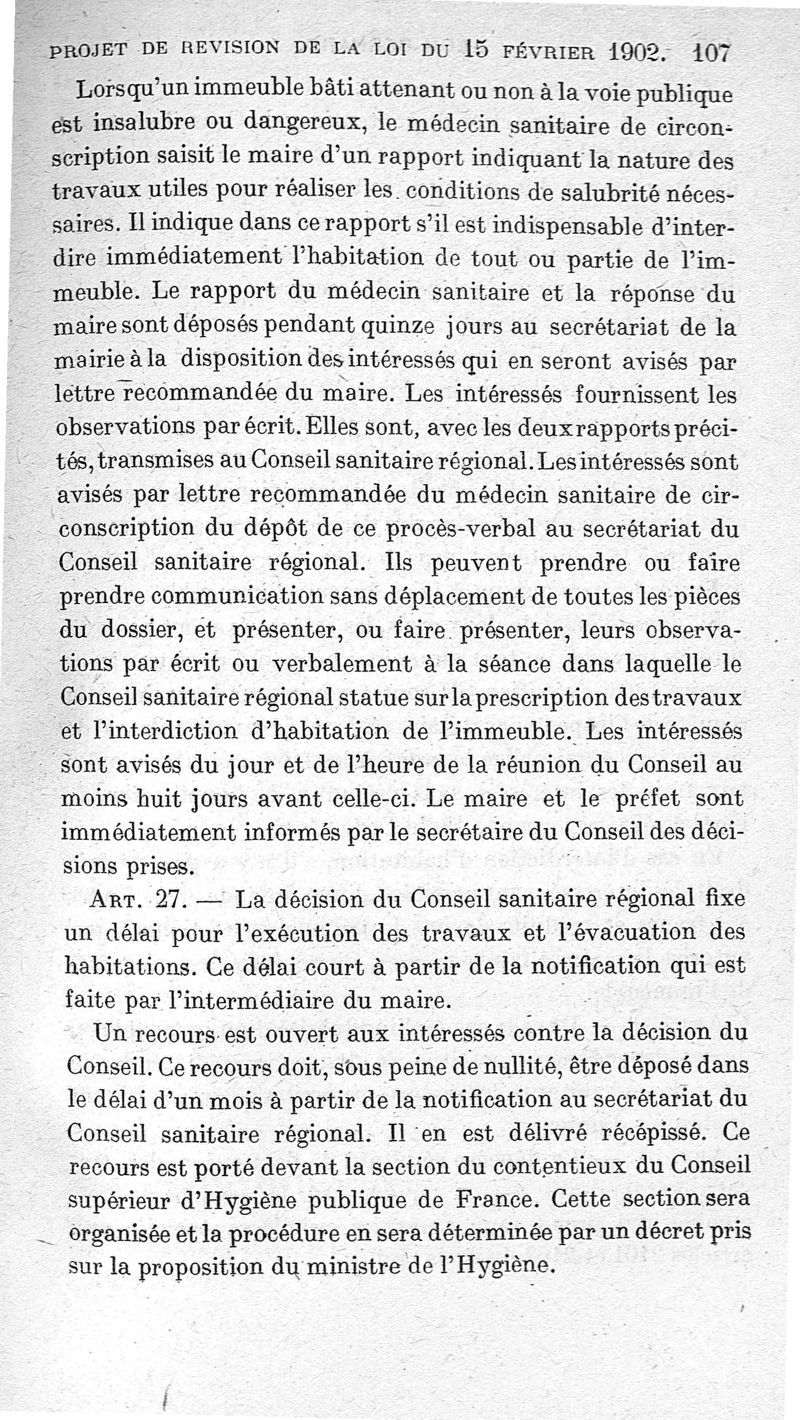 PROJET DE REVISION DE LA LOI DU 15 FÉVRIER 1902. 107

Lorsqu'un immeuble bâti attenant ou non à la voie publique est insalubre ou dangereux, le médecin sanitaire de circonscription saisit le maire d'un rapport indiquant la nature des travaux utiles pour réaliser les conditions de salubrité nécessaires. Il indique dans ce rapport s'il est indispensable d'interdire immédiatement l'habitation de tout ou partie de l'immeuble. Le rapport du médecin sanitaire et la réponse du maire sont déposés pendant quinze jours au secrétariat de la mairie à la disposition des intéressés qui en seront avisés par lettre recommandée du maire. Les intéressés fournissent les observations par écrit. Elles sont, avec les deux rapports précités, transmises au Conseil sanitaire régional. Les intéressés sont avisés par lettre recommandée du médecin sanitaire de circonscription du dépôt de ce procès-verbal au secrétariat du Conseil sanitaire régional. Ils peuvent prendre ou faire prendre communication sans déplacement de toutes les pièces du dossier, et présenter, ou faire présenter, leurs observations par écrit ou verbalement à la séance dans laquelle le Conseil sanitaire régional statue sur la prescription des travaux et l'interdiction d'habitation de l'immeuble. Les intéressés sont avisés du jour et de l'heure de la réunion du Conseil au moins huit jours avant celle-ci. Le maire et le préfet sont immédiatement informés par le secrétaire du Conseil des décisions prises.

ART. 27. — La décision du Conseil sanitaire régional fixe un délai pour l'exécution des travaux et l'évacuation des habitations. Ce délai court à partir de la notification qui est faite par l'intermédiaire du maire.

Un recours est ouvert aux intéressés contre la décision du Conseil. Ce recours doit, sous peine de nullité, être déposé dans le délai d'un mois à partir de la notification au secrétariat du Conseil sanitaire régional. Il en est délivré récépissé. Ce recours est porté devant la section du contentieux du Conseil supérieur d'Hygiène publique de France. Cette section sera organisée et la procédure en sera déterminée par un décret pris sur la proposition du ministre de l'Hygiène.